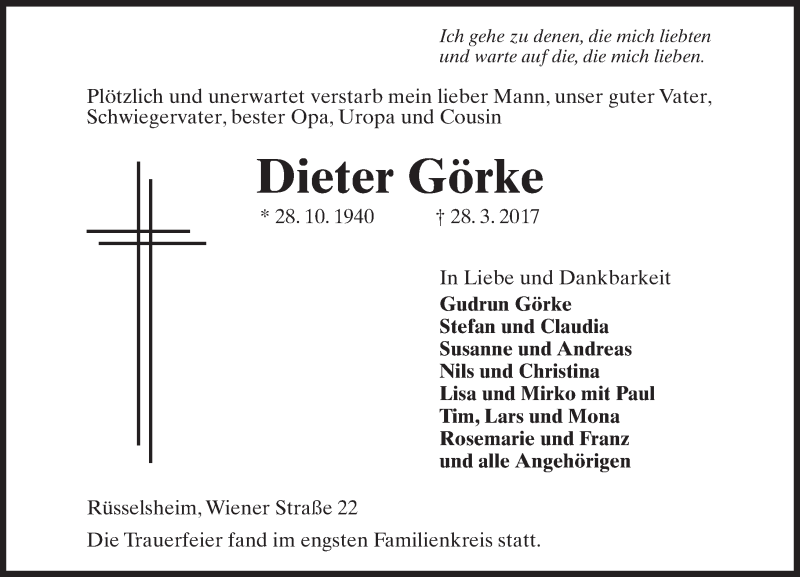 Ich gehe zu denen, die mich liebten
und warte auf die, die mich lieben.

Plötzlich und unerwartet verstarb mein lieber Mann, unser guter Vater, Schwiegervater, bester Opa, Uropa und Cousin

Dieter Görke

* 28. 10. 1940 † 28. 3. 2017

In Liebe und Dankbarkeit
Gudrun Görke
Stefan und Claudia
Susanne und Andreas
Nils und Christina
Lisa und Mirko mit Paul
Tim, Lars und Mona
Rosemarie und Franz
und alle Angehörigen

Rüsselsheim, Wiener Straße 22

Die Trauerfeier fand im engsten Familienkreis statt.